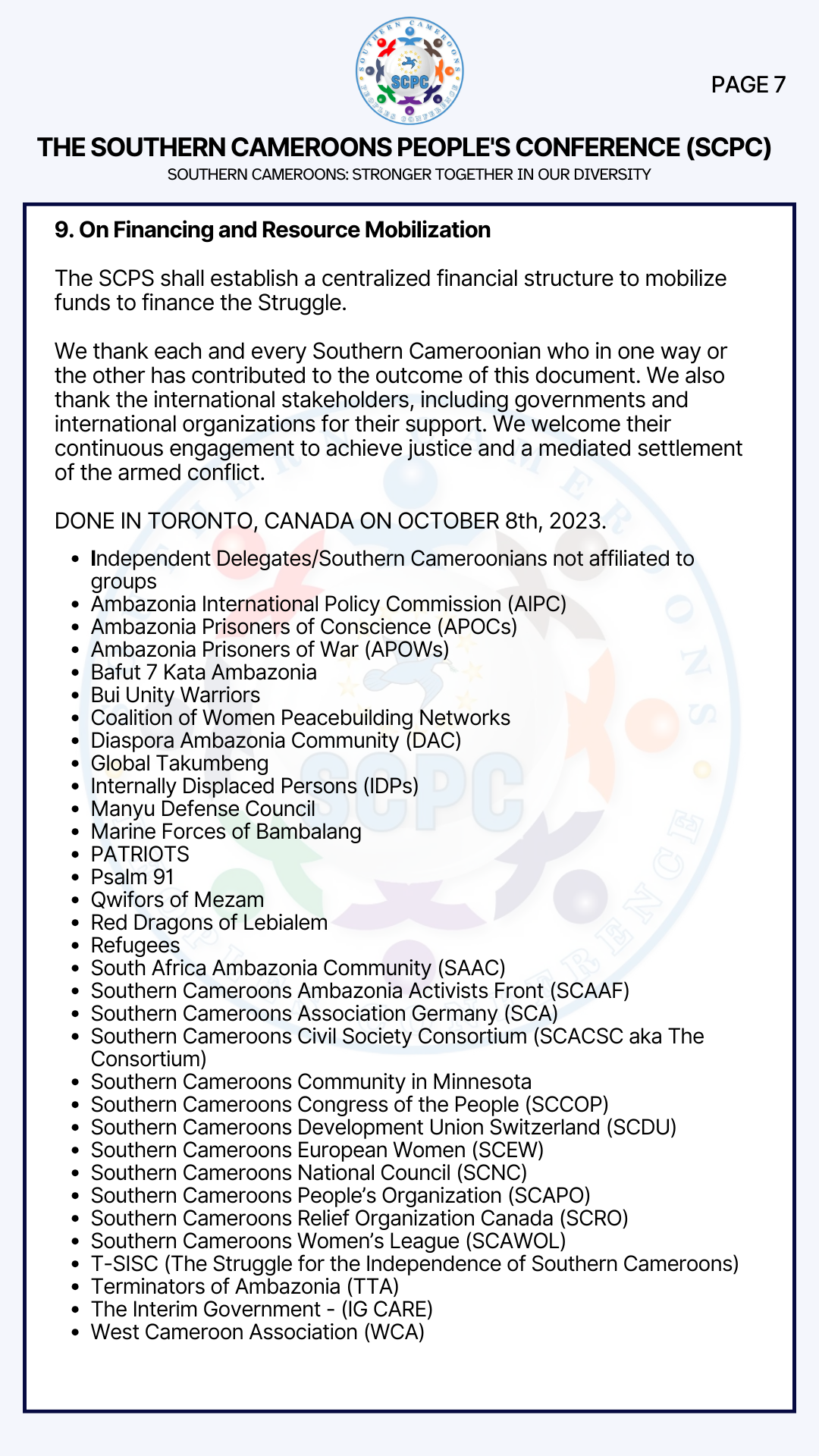 SOUTHERN CAMEROONS PEOPLES CONFERENCE
SCPC

PAGE 7

THE SOUTHERN CAMEROONS PEOPLE'S CONFERENCE (SCPC)
SOUTHERN CAMEROONS: STRONGER TOGETHER IN OUR DIVERSITY

9. On Financing and Resource Mobilization

The SCPS shall establish a centralized financial structure to mobilize funds to finance the Struggle.

We thank each and every Southern Cameroonian who in one way or the other has contributed to the outcome of this document. We also thank the international stakeholders, including governments and international organizations for their support. We welcome their continuous engagement to achieve justice and a mediated settlement of the armed conflict.

DONE IN TORONTO, CANADA ON OCTOBER 8th, 2023.

- Independent Delegates/Southern Cameroonians not affiliated to groups
- Ambazonia International Policy Commission (AIPC)
- Ambazonia Prisoners of Conscience (APOCs)
- Ambazonia Prisoners of War (APOWs)
- Bafut 7 Kata Ambazonia
- Bui Unity Warriors
- Coalition of Women Peacebuilding Networks
- Diaspora Ambazonia Community (DAC)
- Global Takumbeng
- Internally Displaced Persons (IDPs)
- Manyu Defense Council
- Marine Forces of Bambalang
- PATRIOTS
- Psalm 91
- Qwifors of Mezam
- Red Dragons of Lebialem
- Refugees
- South Africa Ambazonia Community (SAAC)
- Southern Cameroons Ambazonia Activists Front (SCAAF)
- Southern Cameroons Association Germany (SCA)
- Southern Cameroons Civil Society Consortium (SCACSC aka The Consortium)
- Southern Cameroons Community in Minnesota
- Southern Cameroons Congress of the People (SCCOP)
- Southern Cameroons Development Union Switzerland (SCDU)
- Southern Cameroons European Women (SCEW)
- Southern Cameroons National Council (SCNC)
- Southern Cameroons People's Organization (SCAPO)
- Southern Cameroons Relief Organization Canada (SCRO)
- Southern Cameroons Women's League (SCAWOL)
- T-SISC (The Struggle for the Independence of Southern Cameroons)
- Terminators of Ambazonia (TTA)
- The Interim Government - (IG CARE)
- West Cameroon Association (WCA)